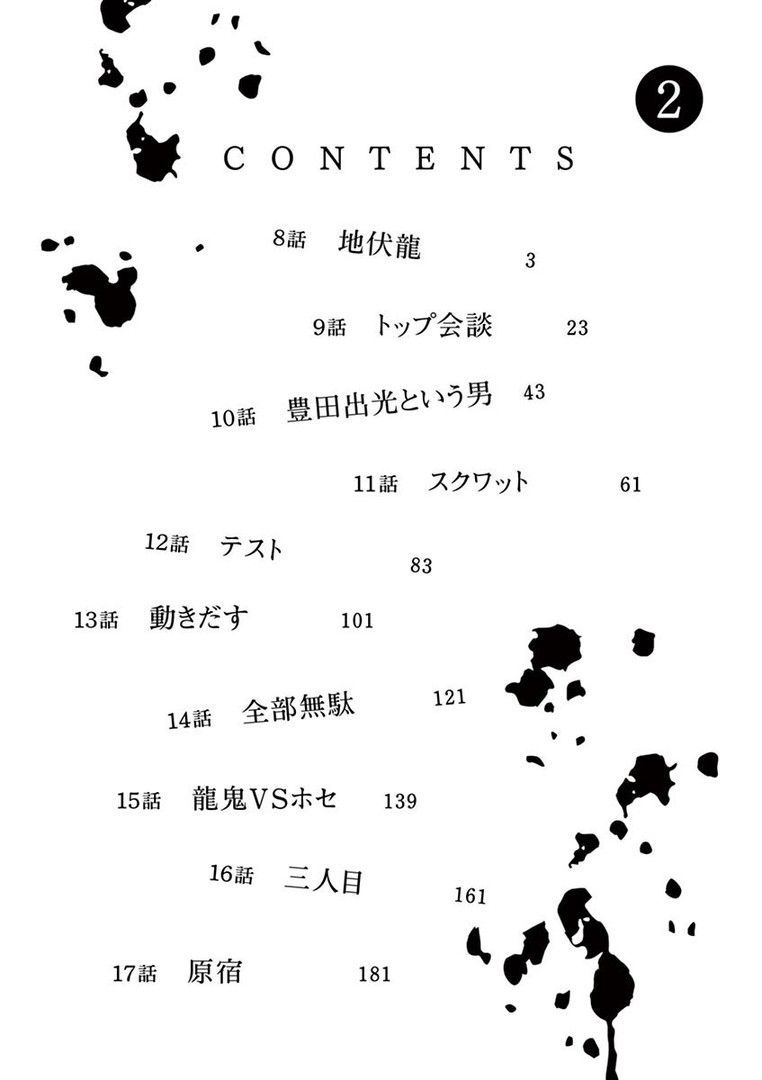 2

CONTENTS

8話 地伏龍 3

9話 トップ会談 23

10話 豊田出光という男 43

11話 スクワット 61

12話 テスト 83

13話 動きだす 101

14話 全部無駄 121

15話 龍鬼VSホセ 139

16話 三人目 161

17話 原宿 181